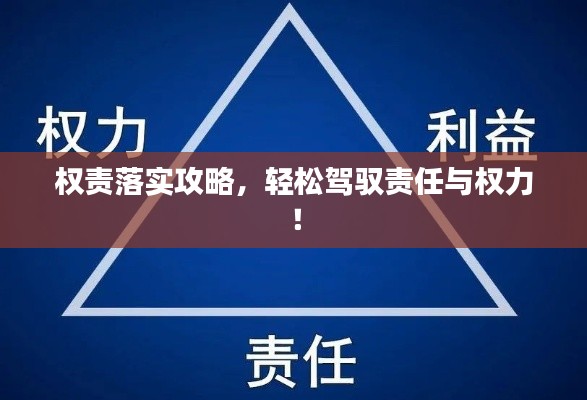 权力

利益

权责落实攻略，轻松驾驭责任与权力！

责任